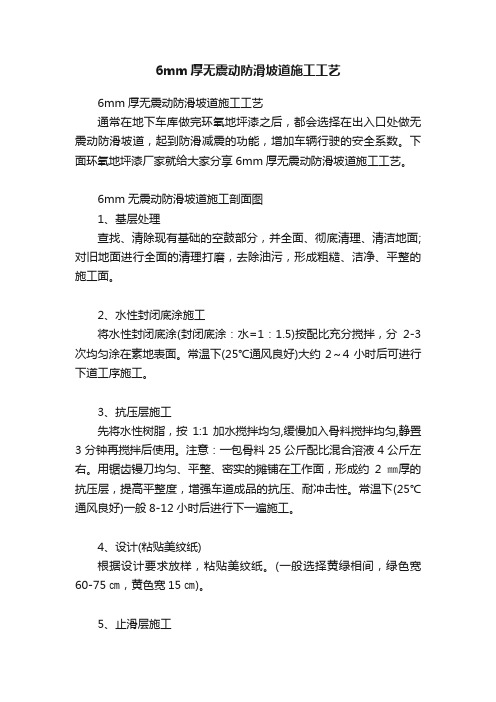 6mm 厚无震动防滑坡道施工工艺

6mm 厚无震动防滑坡道施工工艺

通常在地下车库做完环氧地坪漆之后，都会选择在出入口处做无震动防滑坡道，起到防滑减震的功能，增加车辆行驶的安全系数。下面环氧地坪漆厂家就给大家分享 6mm 厚无震动防滑坡道施工工艺。

6mm 无震动防滑坡道施工剖面图

1、基层处理

查找、清除现有基础的空鼓部分，并全面、彻底清理、清洁地面;对旧地面进行全面的清理打磨，去除油污，形成粗糙、洁净、平整的施工面。

2、水性封闭底涂施工

将水性封闭底涂(封闭底涂：水=1：1.5)按配比充分搅拌，分 2-3 次均匀涂在素地表面。常温下(25°C通风良好)大约 2～4 小时后可进行下道工序施工。

3、抗压层施工

先将水性树脂，按 1:1 加水搅拌均匀,缓慢加入骨料搅拌均匀,静置 3 分钟再搅拌后使用。注意：一包骨料 25 公斤配比混合溶液 4 公斤左右。用锯齿镘刀均匀、平整、密实的摊铺在工作面，形成约 2 ㎜厚的抗压层，提高平整度，增强车道成品的抗压、耐冲击性。常温下(25°C通风良好)一般 8-12 小时后进行下一遍施工。

4、设计(粘贴美纹纸)

根据设计要求放样，粘贴美纹纸。(一般选择黄绿相间，绿色宽 60-75 ㎝，黄色宽 15 ㎝)。

5、止滑层施工